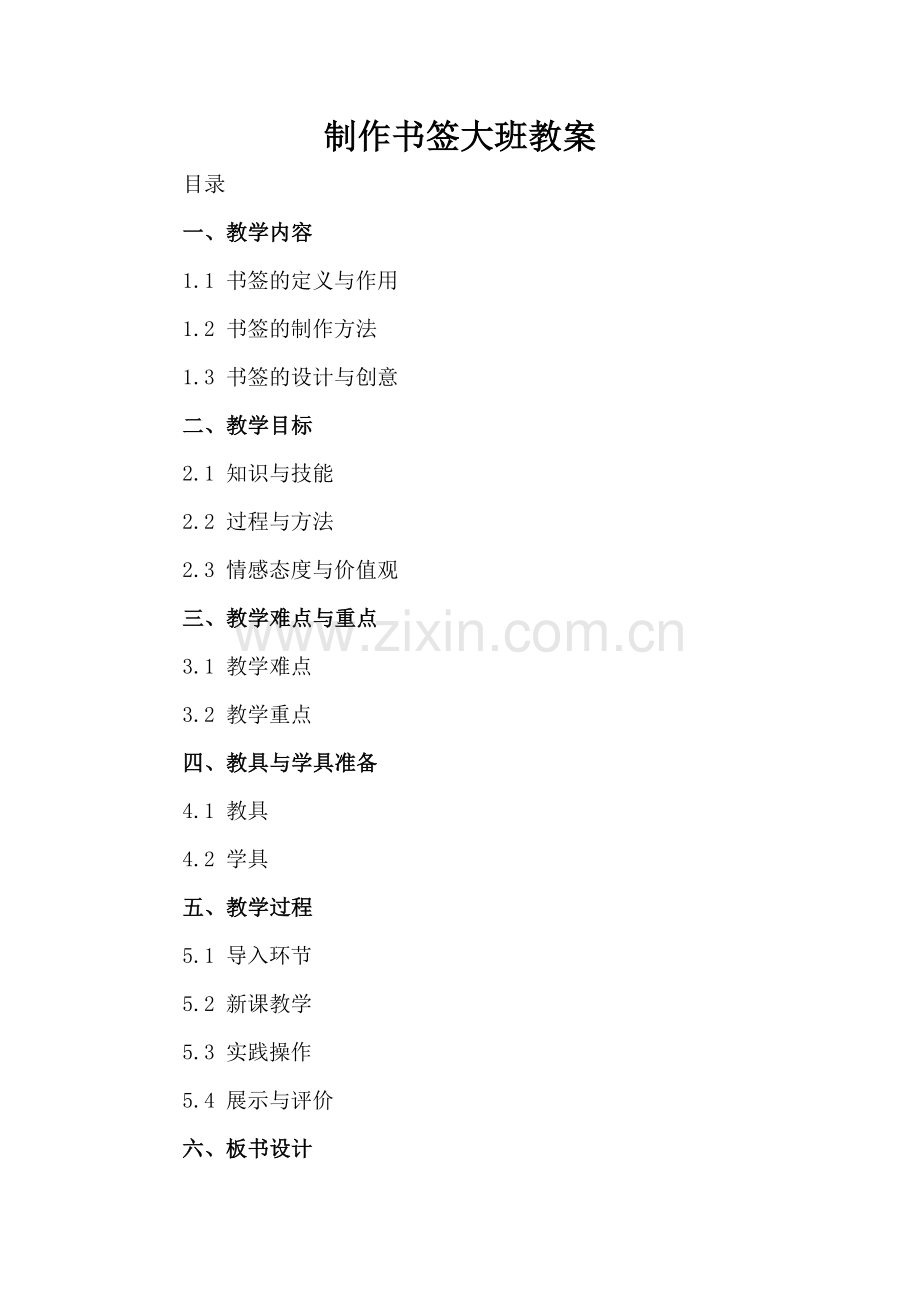 制作书签大班教案

目录

一、教学内容

1.1 书签的定义与作用

1.2 书签的制作方法

1.3 书签的设计与创意

二、教学目标

2.1 知识与技能

2.2 过程与方法

2.3 情感态度与价值观

三、教学难点与重点

3.1 教学难点

3.2 教学重点

四、教具与学具准备

4.1 教具

4.2 学具

五、教学过程

5.1 导入环节

5.2 新课教学

5.3 实践操作

5.4 展示与评价

六、板书设计

www.zixin.com.cn